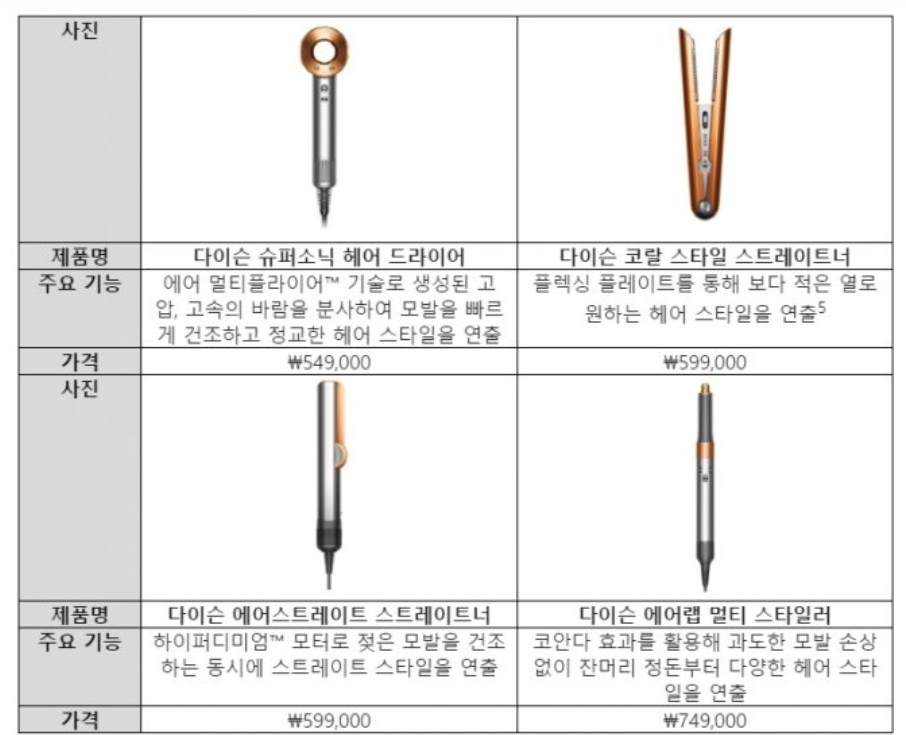 | 사진 | | |
|---|---|---|
| 제품명 | 다이슨 슈퍼소닉 헤어 드라이어 | 다이슨 코랄 스타일 스트레이트너 |
| 주요 기능 | 에어 멀티플라이어™ 기술로 생성된 고압, 고속의 바람을 분사하여 모발을 빠르게 건조하고 정교한 헤어 스타일을 연출 | 플렉싱 플레이트를 통해 보다 적은 열로 원하는 헤어 스타일을 연출$^{5}$ |
| 가격 | ₩549,000 | ₩599,000 |
| 사진 | | |
| 제품명 | 다이슨 에어스트레이트 스트레이트너 | 다이슨 에어랩 멀티 스타일러 |
| 주요 기능 | 하이퍼디미엄™ 모터로 젖은 모발을 건조하는 동시에 스트레이트 스타일을 연출 | 코안다 효과를 활용해 과도한 모발 손상 없이 잔머리 정돈부터 다양한 헤어 스타일을 연출 |
| 가격 | ₩599,000 | ₩749,000 |